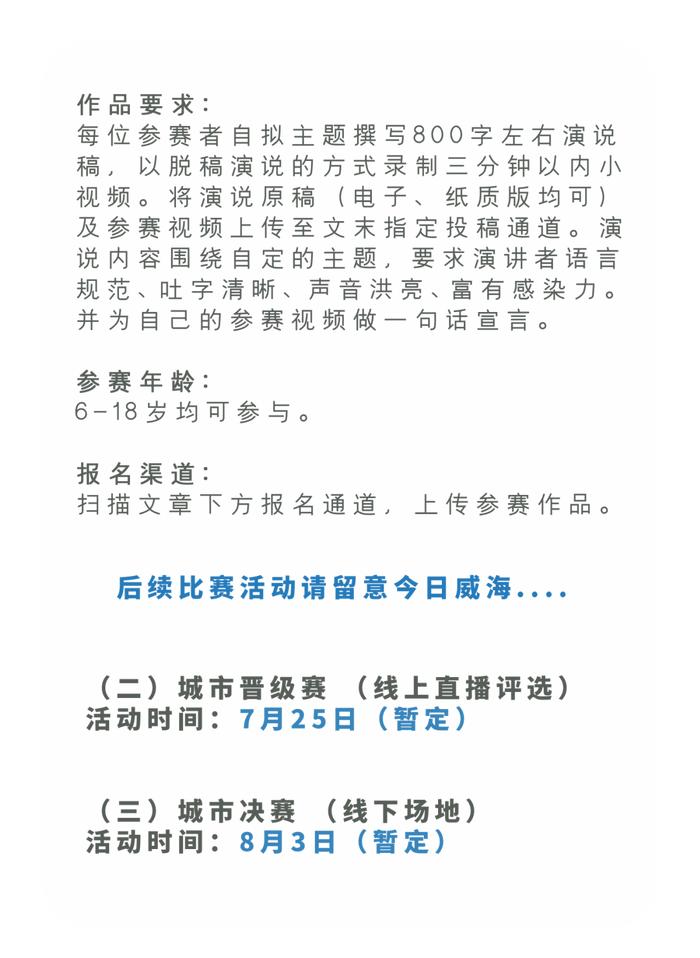 作品要求：
每位参赛者自拟主题撰写800字左右演说稿，以脱稿演说的方式录制三分钟以内小视频。将演说原稿（电子、纸质版均可）及参赛视频上传至文末指定投稿通道。演说内容围绕自定的主题，要求演讲者语言规范、吐字清晰、声音洪亮、富有感染力。并为自己的参赛视频做一句话宣言。

参赛年龄：
6-18岁均可参与。

报名渠道：
扫描文章下方报名通道，上传参赛作品。

后续比赛活动请留意今日威海....

（二）城市晋级赛 （线上直播评选）
活动时间：7月25日（暂定）

（三）城市决赛 （线下场地）
活动时间：8月3日（暂定）